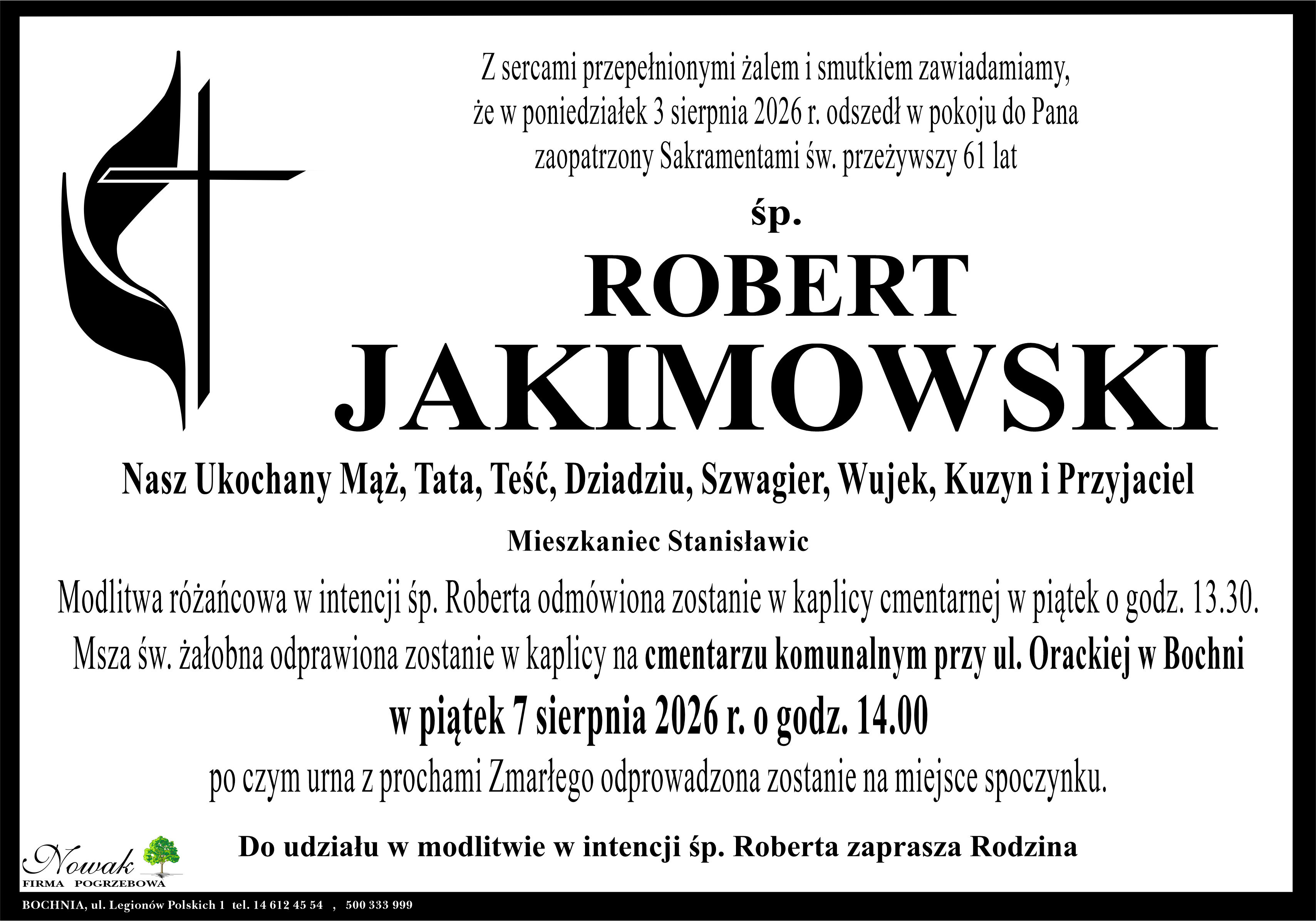 Z sercami przepełnionymi żalem i smutkiem zawiadamiamy, że w poniedziałek 3 sierpnia 2026 r. odszedł w pokoju do Pana zaopatrzony Sakramentami św. przeżywszy 61 lat

śp.

ROBERT
JAKIMOWSKI

Nasz Ukochany Mąż, Tata, Teść, Dziadziu, Szwagier, Wujek, Kuzyn i Przyjaciel

Mieszkaniec Stanisławic

Modlitwa różańcowa w intencji śp. Roberta odmówiona zostanie w kaplicy cmentarnej w piątek o godz. 13.30.
Msza św. żałobna odprawiona zostanie w kaplicy na cmentarzu komunalnym przy ul. Orackiej w Bochni
w piątek 7 sierpnia 2026 r. o godz. 14.00
po czym urna z prochami Zmarłego odprowadzona zostanie na miejsce spoczynku.

Do udziału w modlitwie w intencji śp. Roberta zaprasza Rodzina

Nowak
FIRMA POGRZEBOWA

BOCHNIA, ul. Legionów Polskich 1 tel. 14 612 45 54 , 500 333 999